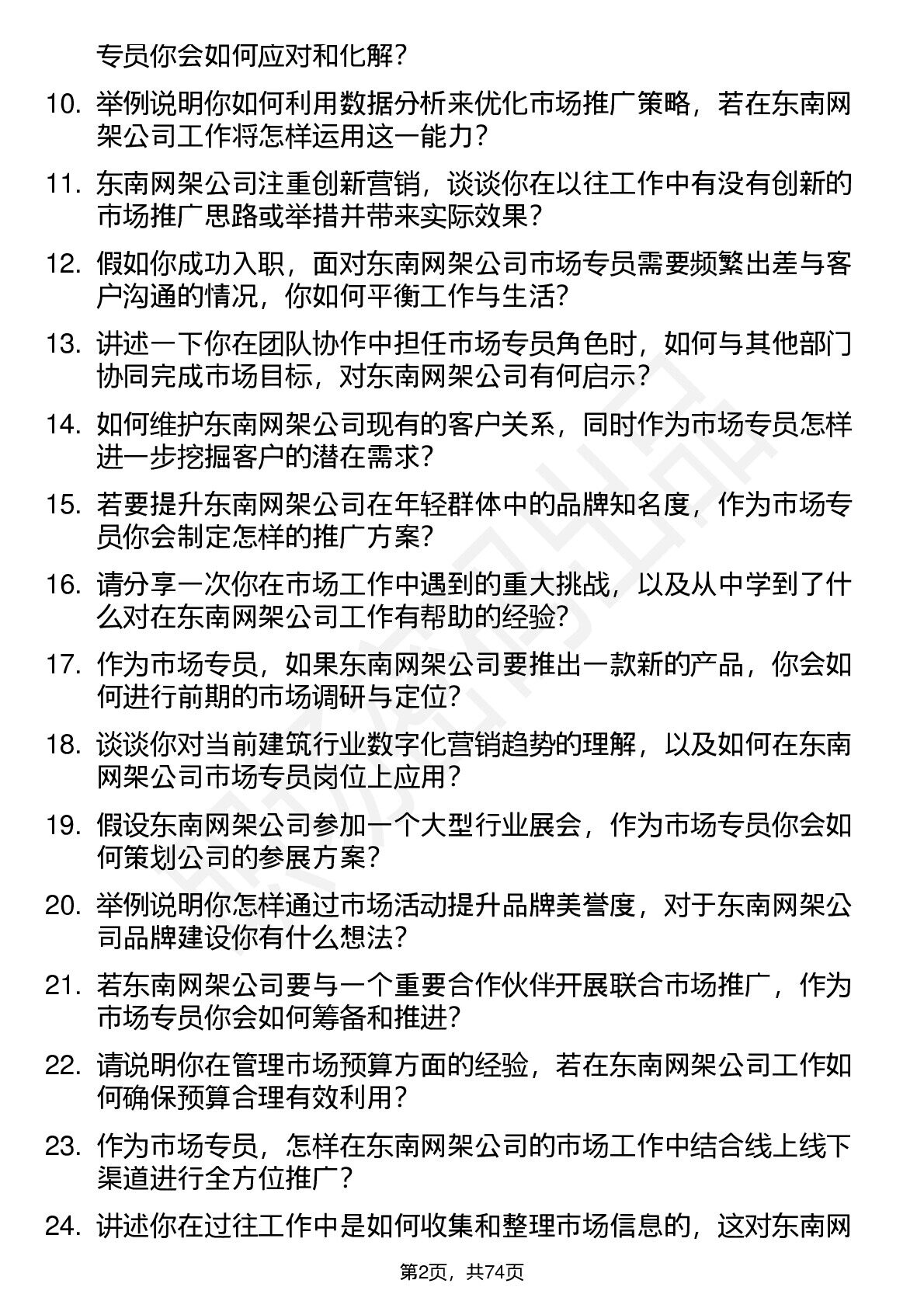 专员你会如何应对和化解？

10. 举例说明你如何利用数据分析来优化市场推广策略，若在东南网架公司工作将怎样运用这一能力？

11. 东南网架公司注重创新营销，谈谈你在以往工作中有没有创新的市场推广思路或举措并带来实际效果？

12. 假如你成功入职，面对东南网架公司市场专员需要频繁出差与客户沟通的情况，你如何平衡工作与生活？

13. 讲述一下你在团队协作中担任市场专员角色时，如何与其他部门协同完成市场目标，对东南网架公司有何启示？

14. 如何维护东南网架公司现有的客户关系，同时作为市场专员怎样进一步挖掘客户的潜在需求？

15. 若要提升东南网架公司在年轻群体中的品牌知名度，作为市场专员你会制定怎样的推广方案？

16. 请分享一次你在市场工作中遇到的重大挑战，以及从中学到了什么对在东南网架公司工作有帮助的经验？

17. 作为市场专员，如果东南网架公司要推出一款新的产品，你会如何进行前期的市场调研与定位？

18. 谈谈你对当前建筑行业数字化营销趋势的理解，以及如何在东南网架公司市场专员岗位上应用？

19. 假设东南网架公司参加一个大型行业展会，作为市场专员你会如何策划公司的参展方案？

20. 举例说明你怎样通过市场活动提升品牌美誉度，对于东南网架公司品牌建设你有什么想法？

21. 若东南网架公司要与一个重要合作伙伴开展联合市场推广，作为市场专员你会如何筹备和推进？

22. 请说明你在管理市场预算方面的经验，若在东南网架公司工作如何确保预算合理有效利用？

23. 作为市场专员，怎样在东南网架公司的市场工作中结合线上线下渠道进行全方位推广？

24. 讲述你在过往工作中是如何收集和整理市场信息的，这对东南网

第2页，共74页